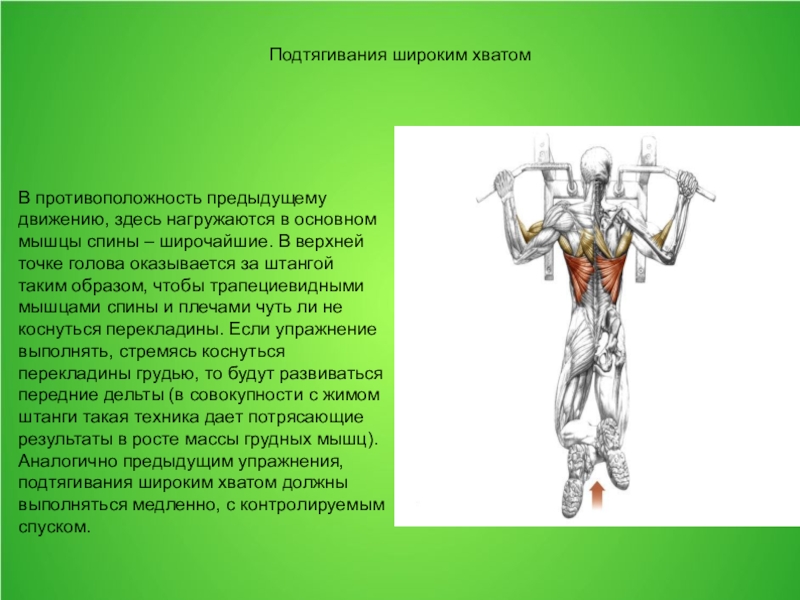 Подтягивания широким хватом

В противоположность предыдущему движению, здесь нагружаются в основном мышцы спины – широчайшие. В верхней точке голова оказывается за штангой таким образом, чтобы трапециевидными мышцами спины и плечами чуть ли не коснуться перекладины. Если упражнение выполнять, стремясь коснуться перекладины грудью, то будут развиваться передние дельты (в совокупности с жимом штанги такая техника дает потрясающие результаты в росте массы грудных мышц). Аналогично предыдущим упражнения, подтягивания широким хватом должны выполняться медленно, с контролируемым спуском.